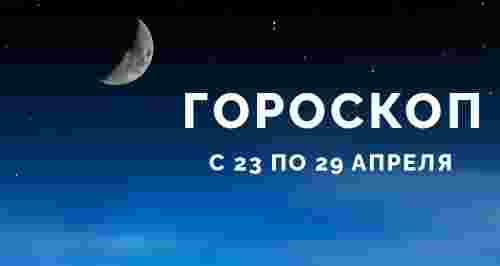 ГОРОСКОП

С 23 ПО 29 АПРЕЛЯ